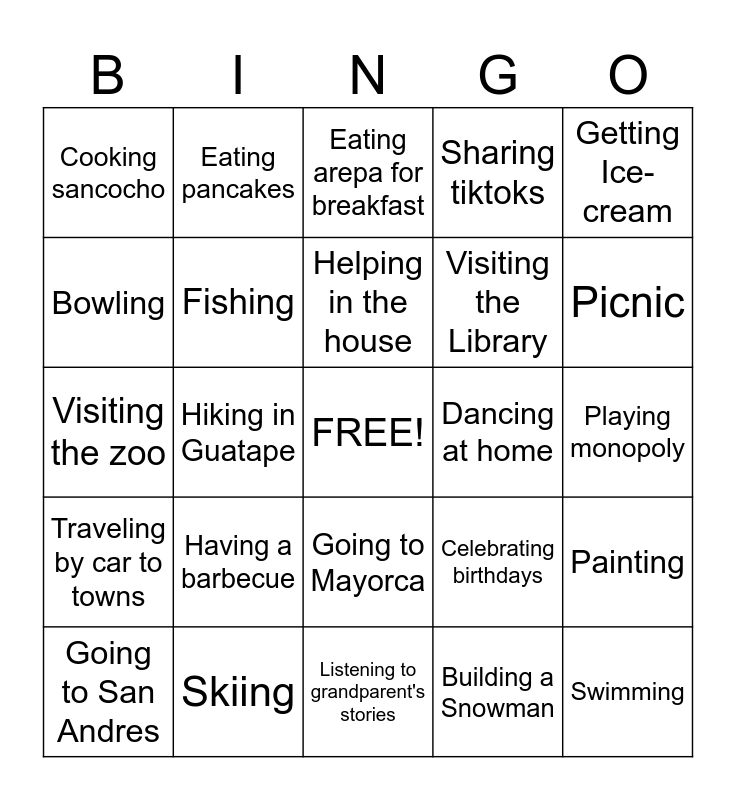 | B | I | N | G | O |
|---|---|---|---|---|
| Cooking sancocho | Eating pancakes | Eating arepa for breakfast | Sharing tiktoks | Getting Ice-cream |
| Bowling | Fishing | Helping in the house | Visiting the Library | Picnic |
| Visiting the zoo | Hiking in Guatape | FREE! | Dancing at home | Playing monopoly |
| Traveling by car to towns | Having a barbecue | Going to Mayorca | Celebrating birthdays | Painting |
| Going to San Andres | Skiing | Listening to grandparent's stories | Building a Snowman | Swimming |